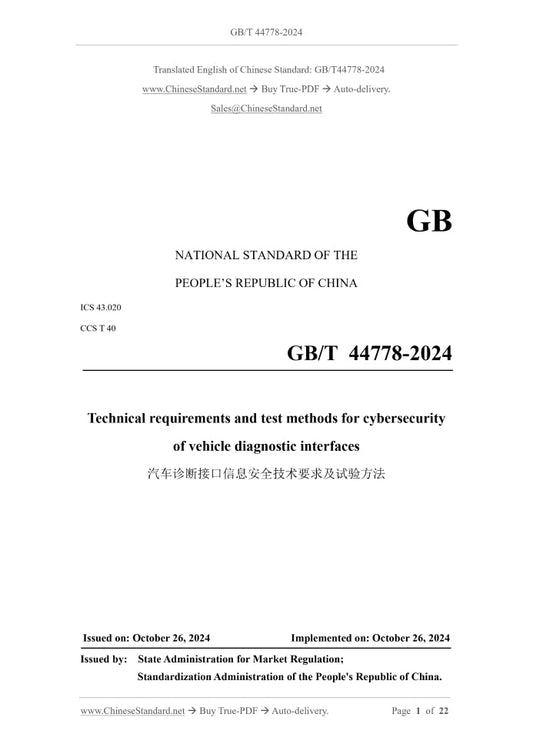 GB/T 44778-2024

Translated English of Chinese Standard: GB/T44778-2024
www.ChineseStandard.net → Buy True-PDF → Auto-delivery.
Sales@ChineseStandard.net

GB

NATIONAL STANDARD OF THE
PEOPLE'S REPUBLIC OF CHINA

ICS 43.020
CCS T 40

GB/T 44778-2024

Technical requirements and test methods for cybersecurity of vehicle diagnostic interfaces
汽车诊断接口信息安全技术要求及试验方法

Issued on: October 26, 2024    Implemented on: October 26, 2024

Issued by: State Administration for Market Regulation;
Standardization Administration of the People's Republic of China.

www.ChineseStandard.net → Buy True-PDF → Auto-delivery.    Page 1 of 22